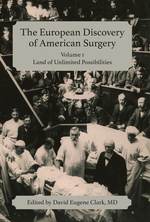 The European Discovery of American Surgery

Volume 1
Land of Unlimited Possibilities

Edited by David Eugene Clark, MD